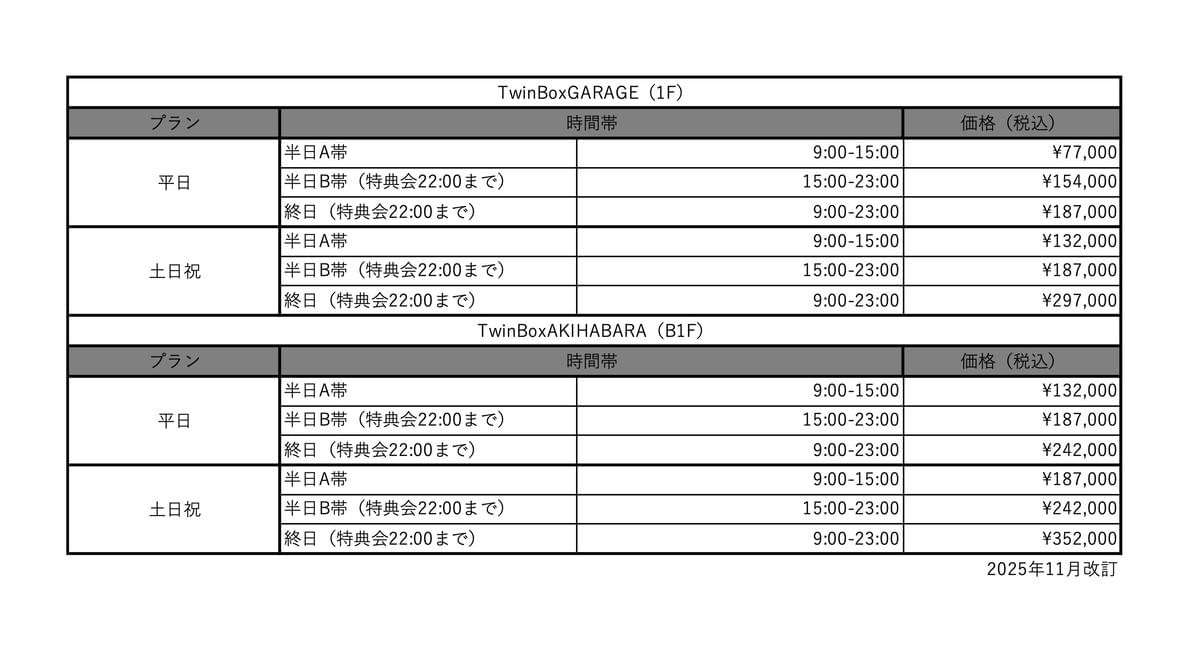 | TwinBoxGARAGE（1F） | | | |
|---|---|---|---|
| プラン | 時間帯 | | 価格（税込） |
| 平日 | 半日A帯 | 9:00-15:00 | ¥77,000 |
| | 半日B帯（特典会22:00まで） | 15:00-23:00 | ¥154,000 |
| | 終日（特典会22:00まで） | 9:00-23:00 | ¥187,000 |
| 土日祝 | 半日A帯 | 9:00-15:00 | ¥132,000 |
| | 半日B帯（特典会22:00まで） | 15:00-23:00 | ¥187,000 |
| | 終日（特典会22:00まで） | 9:00-23:00 | ¥297,000 |
| TwinBoxAKIHABARA（B1F） | | | |
| プラン | 時間帯 | | 価格（税込） |
| 平日 | 半日A帯 | 9:00-15:00 | ¥132,000 |
| | 半日B帯（特典会22:00まで） | 15:00-23:00 | ¥187,000 |
| | 終日（特典会22:00まで） | 9:00-23:00 | ¥242,000 |
| 土日祝 | 半日A帯 | 9:00-15:00 | ¥187,000 |
| | 半日B帯（特典会22:00まで） | 15:00-23:00 | ¥242,000 |
| | 終日（特典会22:00まで） | 9:00-23:00 | ¥352,000 |

2025年11月改訂